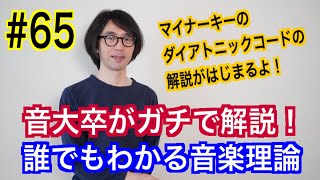 #65

マイナーキーの
ダイアトニックコードの
解説がはじまるよ！

音大卒がガチで解説！
誰でもわかる音楽理論